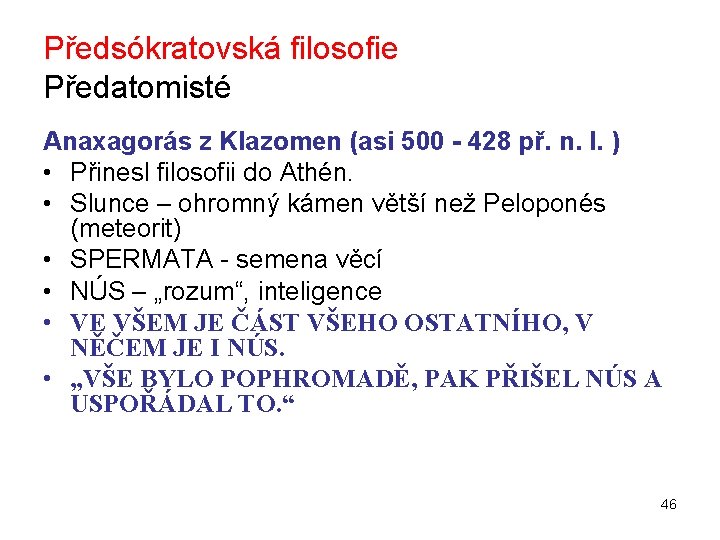 Předsókratovská filosofie
Předatomisté

Anaxagorás z Klazomen (asi 500 - 428 př. n. l. )
• Přinesl filosofii do Athén.
• Slunce – ohromný kámen větší než Peloponés (meteorit)
• SPERMATA - semena věcí
• NÚS – „rozum“, inteligence
• VE VŠEM JE ČÁST VŠEHO OSTATNÍHO, V NĚČEM JE I NÚS.
• „VŠE BYLO POPHROMADĚ, PAK PŘIŠEL NÚS A USPOŘÁDAL TO.“

46